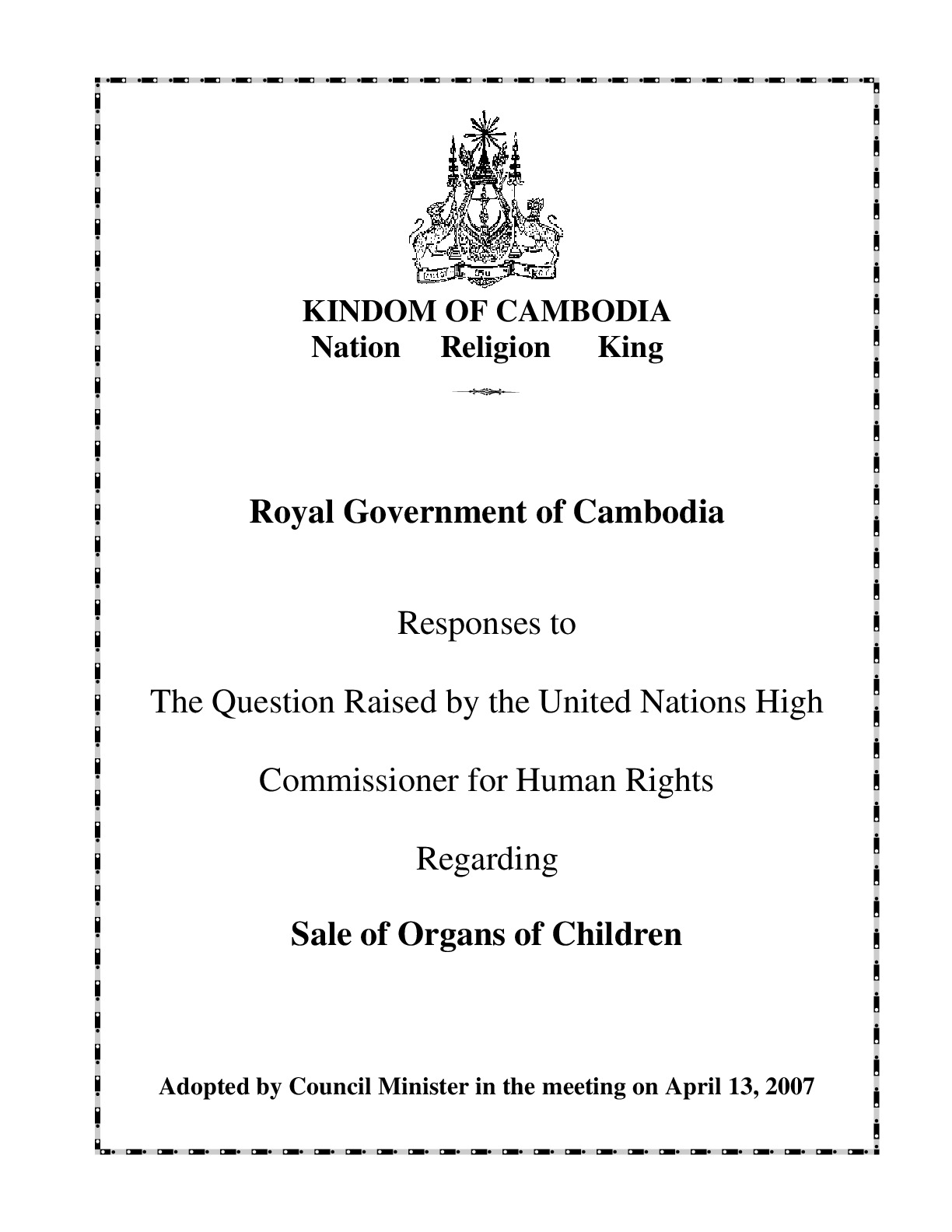 KINDOM OF CAMBODIA
Nation Religion King

Royal Government of Cambodia

Responses to

The Question Raised by the United Nations High

Commissioner for Human Rights

Regarding

Sale of Organs of Children

Adopted by Council Minister in the meeting on April 13, 2007